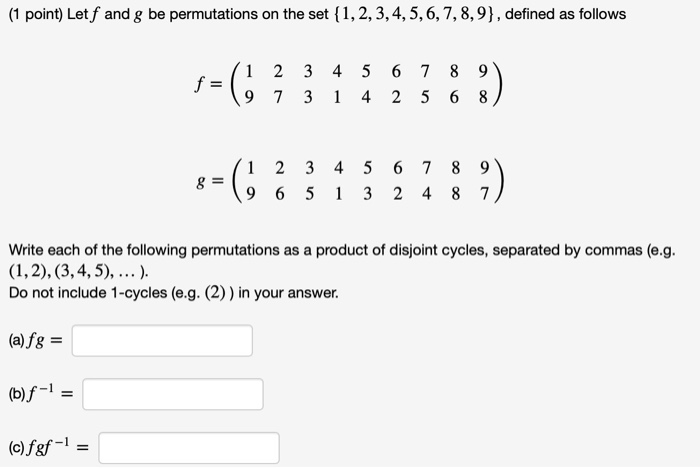 (1 point) Let $f$ and $g$ be permutations on the set $\{1, 2, 3, 4, 5, 6, 7, 8, 9\}$, defined as follows

$f = \begin{pmatrix} 1 & 2 & 3 & 4 & 5 & 6 & 7 & 8 & 9 \\ 9 & 7 & 3 & 1 & 4 & 2 & 5 & 6 & 8 \end{pmatrix}$

$g = \begin{pmatrix} 1 & 2 & 3 & 4 & 5 & 6 & 7 & 8 & 9 \\ 9 & 6 & 5 & 1 & 3 & 2 & 4 & 8 & 7 \end{pmatrix}$

Write each of the following permutations as a product of disjoint cycles, separated by commas (e.g. $(1, 2), (3, 4, 5), \ldots$ ).
Do not include 1-cycles (e.g. $(2)$ ) in your answer.

(a) $fg =$

(b) $f^{-1} =$

(c) $fgf^{-1} =$